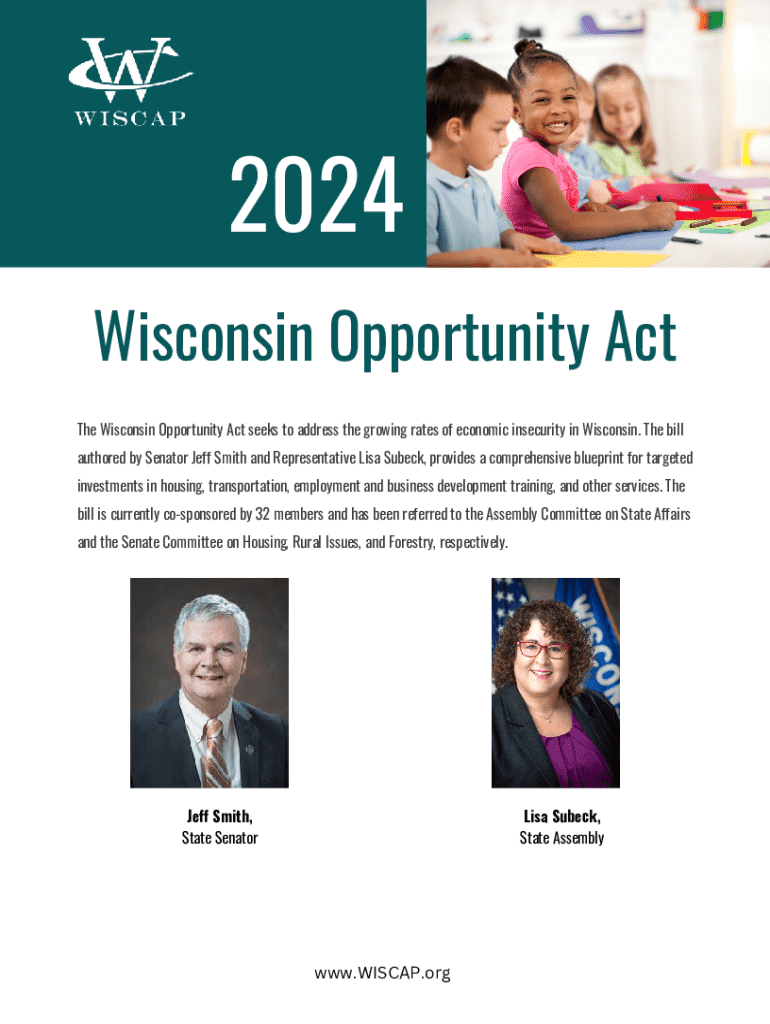 WISCAP

2024

Wisconsin Opportunity Act

The Wisconsin Opportunity Act seeks to address the growing rates of economic insecurity in Wisconsin. The bill authored by Senator Jeff Smith and Representative Lisa Subeck, provides a comprehensive blueprint for targeted investments in housing, transportation, employment and business development training, and other services. The bill is currently co-sponsored by 32 members and has been referred to the Assembly Committee on State Affairs and the Senate Committee on Housing, Rural Issues, and Forestry, respectively.

Jeff Smith,
State Senator

Lisa Subeck,
State Assembly

www.WISCAP.org